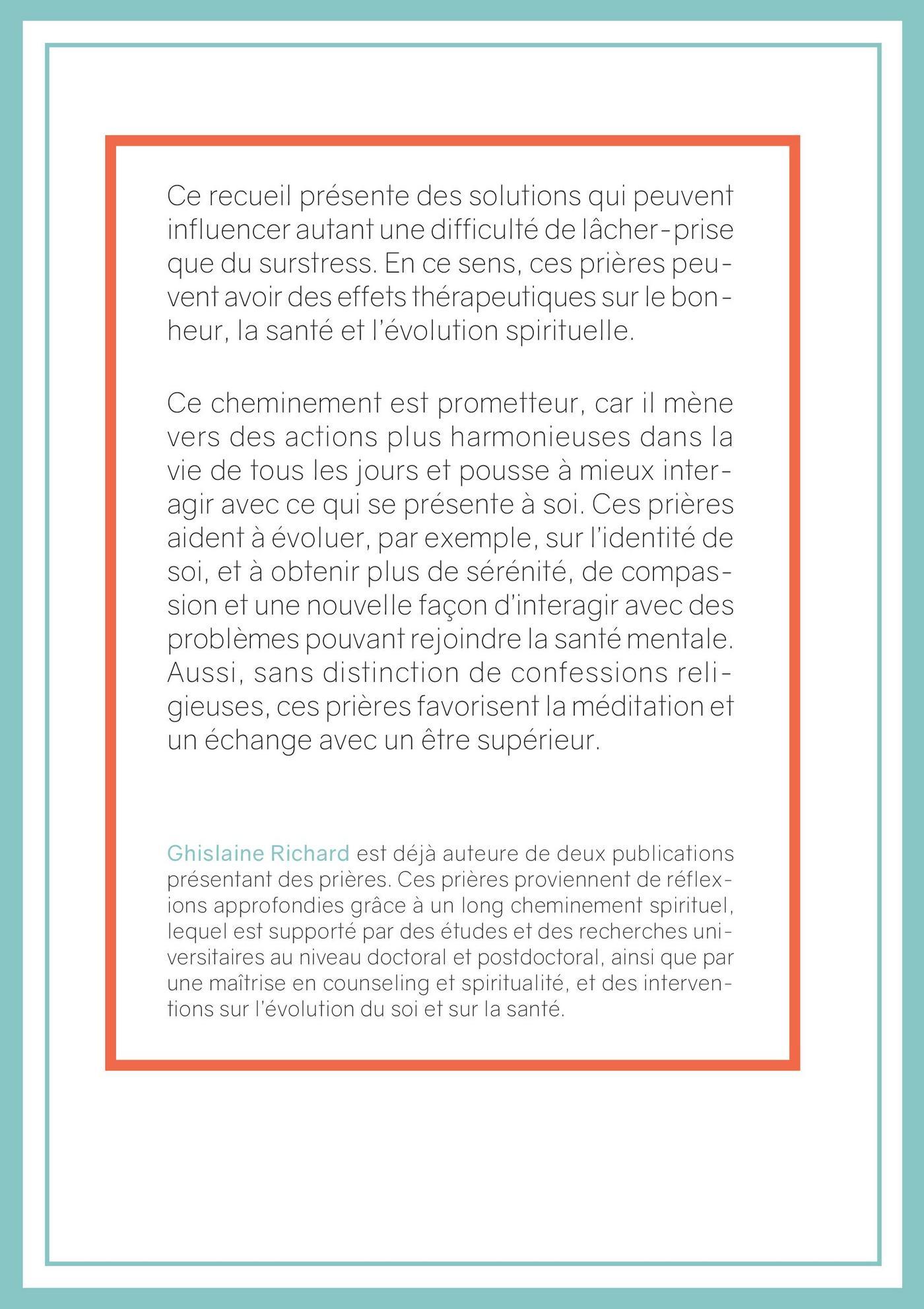 Ce recueil présente des solutions qui peuvent influencer autant une difficulté de lâcher-prise que du surstress. En ce sens, ces prières peuvent avoir des effets thérapeutiques sur le bonheur, la santé et l'évolution spirituelle.

Ce cheminement est prometteur, car il mène vers des actions plus harmonieuses dans la vie de tous les jours et pousse à mieux interagir avec ce qui se présente à soi. Ces prières aident à évoluer, par exemple, sur l'identité de soi, et à obtenir plus de sérénité, de compassion et une nouvelle façon d'interagir avec des problèmes pouvant rejoindre la santé mentale. Aussi, sans distinction de confessions religieuses, ces prières favorisent la méditation et un échange avec un être supérieur.

Ghislaine Richard est déjà auteure de deux publications présentant des prières. Ces prières proviennent de réflexions approfondies grâce à un long cheminement spirituel, lequel est supporté par des études et des recherches universitaires au niveau doctoral et postdoctoral, ainsi que par une maîtrise en counseling et spiritualité, et des interventions sur l'évolution du soi et sur la santé.